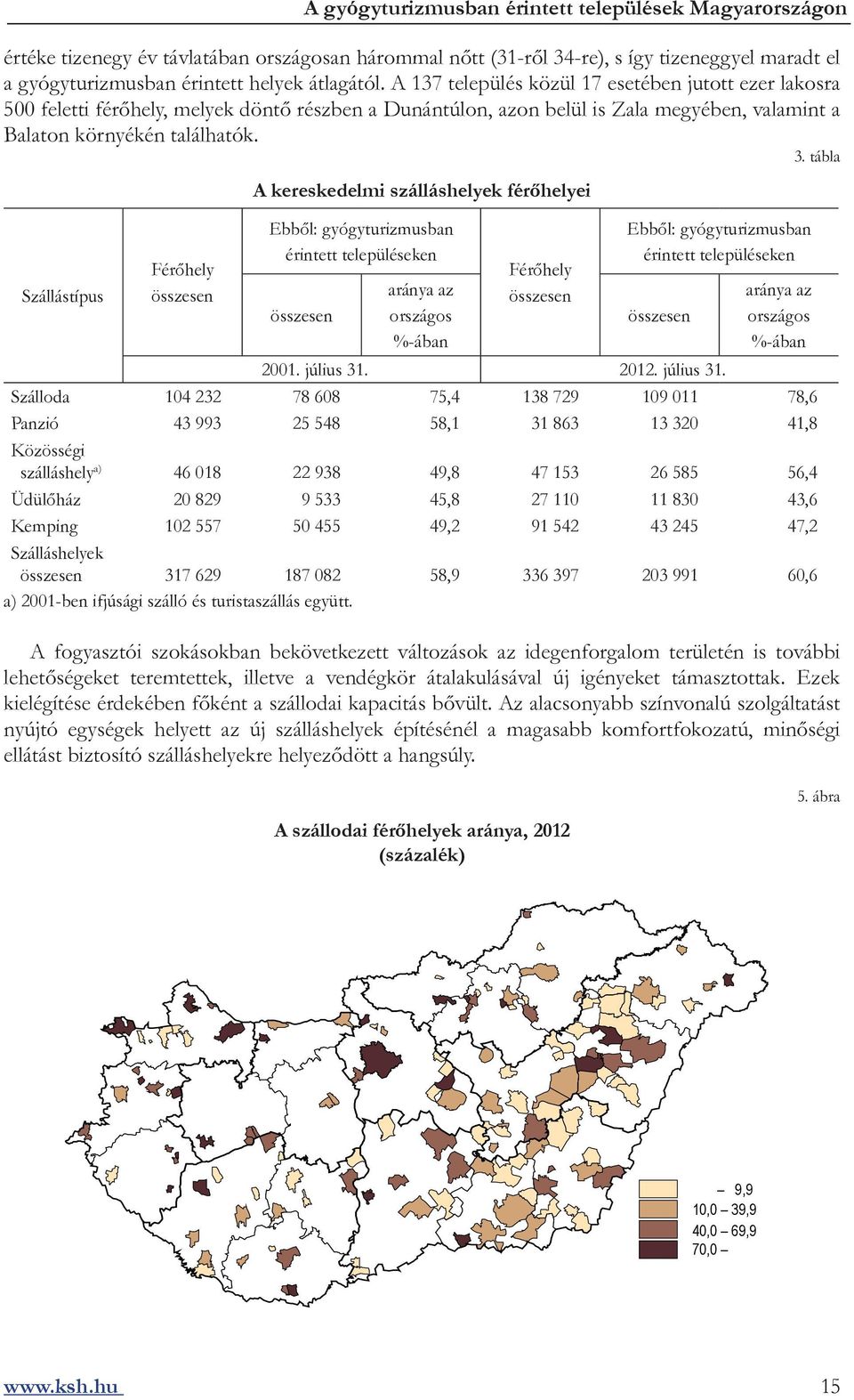 A gyógyturizmusban érintett települések Magyarországon

értéke tizenegy év távlatában országosan hárommal nőtt (31-ről 34-re), s így tizeneggyel maradt el a gyógyturizmusban érintett helyek átlagától. A 137 település közül 17 esetében jutott ezer lakosra 500 feletti férőhely, melyek döntő részben a Dunántúlon, azon belül is Zala megyében, valamint a Balaton környékén találhatók.

3. tábla

A kereskedelmi szálláshelyek férőhelyei

| Szállástípus | Férőhely összesen | Ebből: gyógyturizmusban érintett településeken összesen | Ebből: gyógyturizmusban érintett településeken aránya az országos %-ában | Férőhely összesen | Ebből: gyógyturizmusban érintett településeken összesen | Ebből: gyógyturizmusban érintett településeken aránya az országos %-ában |
|---|---|---|---|---|---|---|
| | 2001. július 31. | | | 2012. július 31. | | |
| Szálloda | 104 232 | 78 608 | 75,4 | 138 729 | 109 011 | 78,6 |
| Panzió | 43 993 | 25 548 | 58,1 | 31 863 | 13 320 | 41,8 |
| Közösségi szálláshely$^{a)}$ | 46 018 | 22 938 | 49,8 | 47 153 | 26 585 | 56,4 |
| Üdülőház | 20 829 | 9 533 | 45,8 | 27 110 | 11 830 | 43,6 |
| Kemping | 102 557 | 50 455 | 49,2 | 91 542 | 43 245 | 47,2 |
| Szálláshelyek összesen | 317 629 | 187 082 | 58,9 | 336 397 | 203 991 | 60,6 |

a) 2001-ben ifjúsági szálló és turistaszállás együtt.

A fogyasztói szokásokban bekövetkezett változások az idegenforgalom területén is további lehetőségeket teremtettek, illetve a vendégkör átalakulásával új igényeket támasztottak. Ezek kielégítése érdekében főként a szállodai kapacitás bővült. Az alacsonyabb színvonalú szolgáltatást nyújtó egységek helyett az új szálláshelyek építésénél a magasabb komfortfokozatú, minőségi ellátást biztosító szálláshelyekre helyeződött a hangsúly.

5. ábra

A szállodai férőhelyek aránya, 2012
(százalék)

– 9,9
10,0 – 39,9
40,0 – 69,9
70,0 –

www.ksh.hu

15